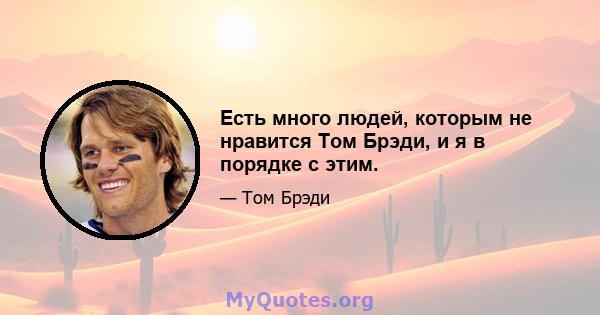 Есть много людей, которым не нравится Том Брэди, и я в порядке с этим.

— Том Брэди

MyQuotes.org